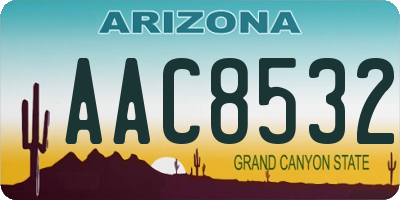 ARIZONA

AAC8532

GRAND CANYON STATE